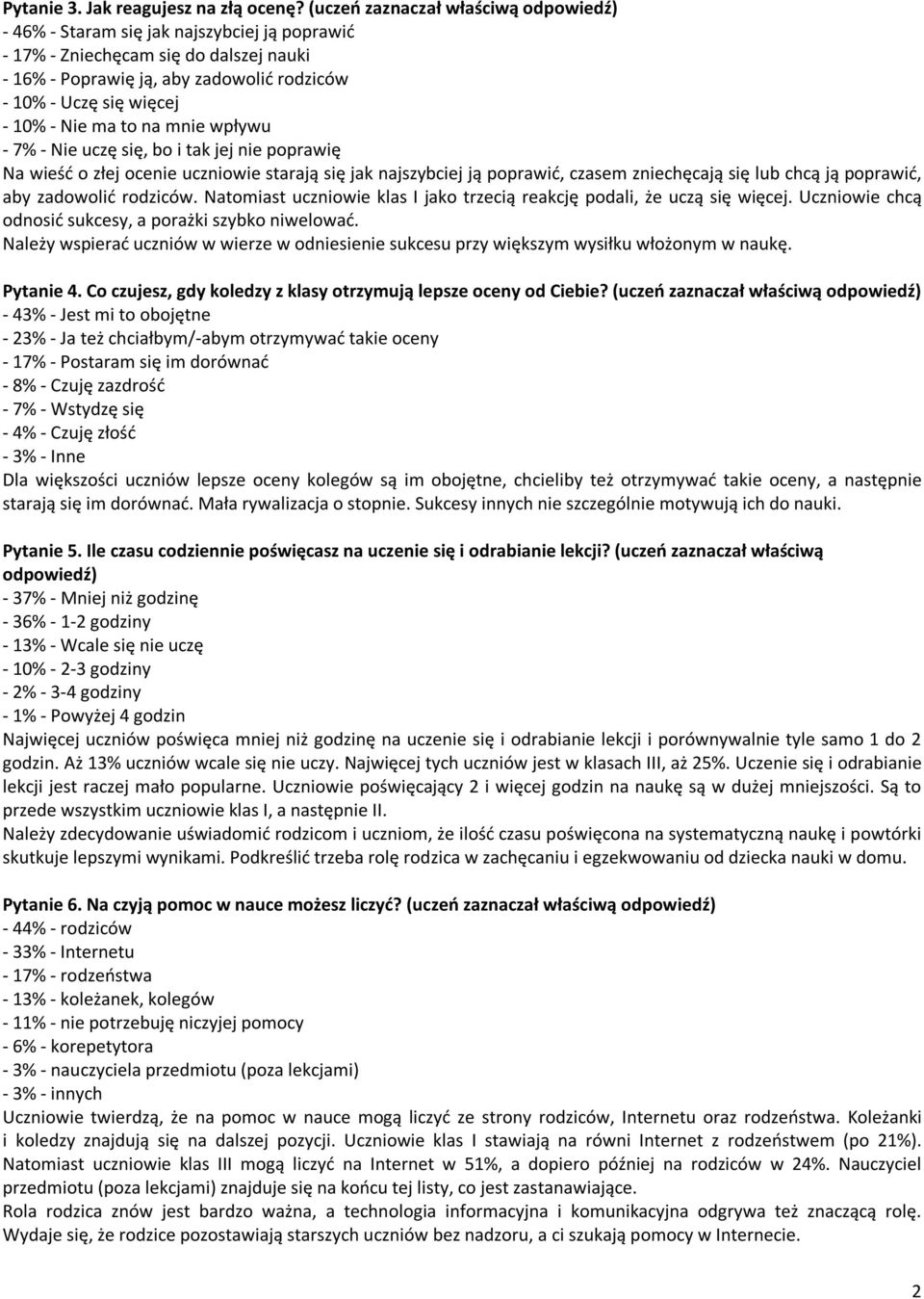 Pytanie 3. Jak reagujesz na złą ocenę? (uczeń zaznaczał właściwą odpowiedź)
- 46% - Staram się jak najszybciej ją poprawić
- 17% - Zniechęcam się do dalszej nauki
- 16% - Poprawię ją, aby zadowolić rodziców
- 10% - Uczę się więcej
- 10% - Nie ma to na mnie wpływu
- 7% - Nie uczę się, bo i tak jej nie poprawię
Na wieść o złej ocenie uczniowie starają się jak najszybciej ją poprawić, czasem zniechęcają się lub chcą ją poprawić, aby zadowolić rodziców. Natomiast uczniowie klas I jako trzecią reakcję podali, że uczą się więcej. Uczniowie chcą odnosić sukcesy, a porażki szybko niwelować.
Należy wspierać uczniów w wierze w odniesienie sukcesu przy większym wysiłku włożonym w naukę.

Pytanie 4. Co czujesz, gdy koledzy z klasy otrzymują lepsze oceny od Ciebie? (uczeń zaznaczał właściwą odpowiedź)
- 43% - Jest mi to obojętne
- 23% - Ja też chciałbym/-abym otrzymywać takie oceny
- 17% - Postaram się im dorównać
- 8% - Czuję zazdrość
- 7% - Wstydzę się
- 4% - Czuję złość
- 3% - Inne
Dla większości uczniów lepsze oceny kolegów są im obojętne, chcieliby też otrzymywać takie oceny, a następnie starają się im dorównać. Mała rywalizacja o stopnie. Sukcesy innych nie szczególnie motywują ich do nauki.

Pytanie 5. Ile czasu codziennie poświęcasz na uczenie się i odrabianie lekcji? (uczeń zaznaczał właściwą odpowiedź)
- 37% - Mniej niż godzinę
- 36% - 1-2 godziny
- 13% - Wcale się nie uczę
- 10% - 2-3 godziny
- 2% - 3-4 godziny
- 1% - Powyżej 4 godzin
Najwięcej uczniów poświęca mniej niż godzinę na uczenie się i odrabianie lekcji i porównywalnie tyle samo 1 do 2 godzin. Aż 13% uczniów wcale się nie uczy. Najwięcej tych uczniów jest w klasach III, aż 25%. Uczenie się i odrabianie lekcji jest raczej mało popularne. Uczniowie poświęcający 2 i więcej godzin na naukę są w dużej mniejszości. Są to przede wszystkim uczniowie klas I, a następnie II.
Należy zdecydowanie uświadomić rodzicom i uczniom, że ilość czasu poświęcona na systematyczną naukę i powtórki skutkuje lepszymi wynikami. Podkreślić trzeba rolę rodzica w zachęcaniu i egzekwowaniu od dziecka nauki w domu.

Pytanie 6. Na czyją pomoc w nauce możesz liczyć? (uczeń zaznaczał właściwą odpowiedź)
- 44% - rodziców
- 33% - Internetu
- 17% - rodzeństwa
- 13% - koleżanek, kolegów
- 11% - nie potrzebuję niczyjej pomocy
- 6% - korepetytora
- 3% - nauczyciela przedmiotu (poza lekcjami)
- 3% - innych
Uczniowie twierdzą, że na pomoc w nauce mogą liczyć ze strony rodziców, Internetu oraz rodzeństwa. Koleżanki i koledzy znajdują się na dalszej pozycji. Uczniowie klas I stawiają na równi Internet z rodzeństwem (po 21%). Natomiast uczniowie klas III mogą liczyć na Internet w 51%, a dopiero później na rodziców w 24%. Nauczyciel przedmiotu (poza lekcjami) znajduje się na końcu tej listy, co jest zastanawiające.
Rola rodzica znów jest bardzo ważna, a technologia informacyjna i komunikacyjna odgrywa też znaczącą rolę. Wydaje się, że rodzice pozostawiają starszych uczniów bez nadzoru, a ci szukają pomocy w Internecie.

2